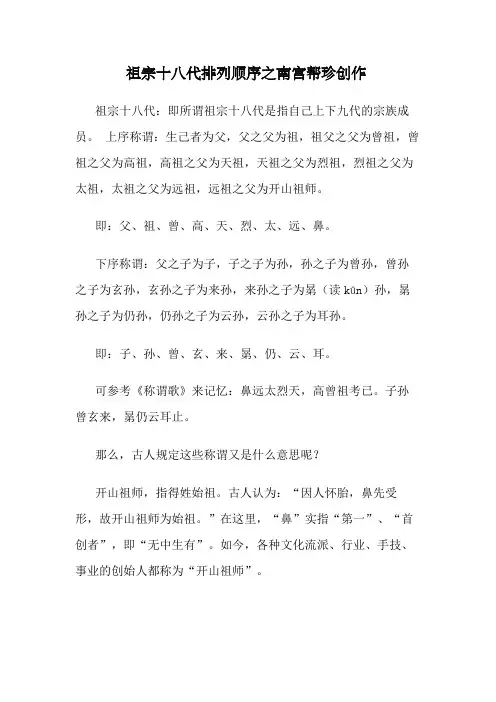 祖宗十八代排列顺序之南宫帮珍创作

祖宗十八代：即所谓祖宗十八代是指自己上下九代的宗族成员。 上序称谓：生己者为父，父之父为祖，祖父之父为曾祖，曾祖之父为高祖，高祖之父为天祖，天祖之父为烈祖，烈祖之父为太祖，太祖之父为远祖，远祖之父为开山祖师。

即：父、祖、曾、高、天、烈、太、远、鼻。

下序称谓：父之子为子，子之子为孙，孙之子为曾孙，曾孙之子为玄孙，玄孙之子为来孙，来孙之子为晜（读 kūn）孙，晜孙之子为仍孙，仍孙之子为云孙，云孙之子为耳孙。

即：子、孙、曾、玄、来、晜、仍、云、耳。

可参考《称谓歌》来记忆：鼻远太烈天，高曾祖考已。子孙曾玄来，晜仍云耳止。

那么，古人规定这些称谓又是什么意思呢？

开山祖师，指得姓始祖。古人认为：“因人怀胎，鼻先受形，故开山祖师为始祖。”在这里，“鼻”实指“第一”、“首创者”，即“无中生有”。如今，各种文化流派、行业、手技、事业的创始人都称为“开山祖师”。